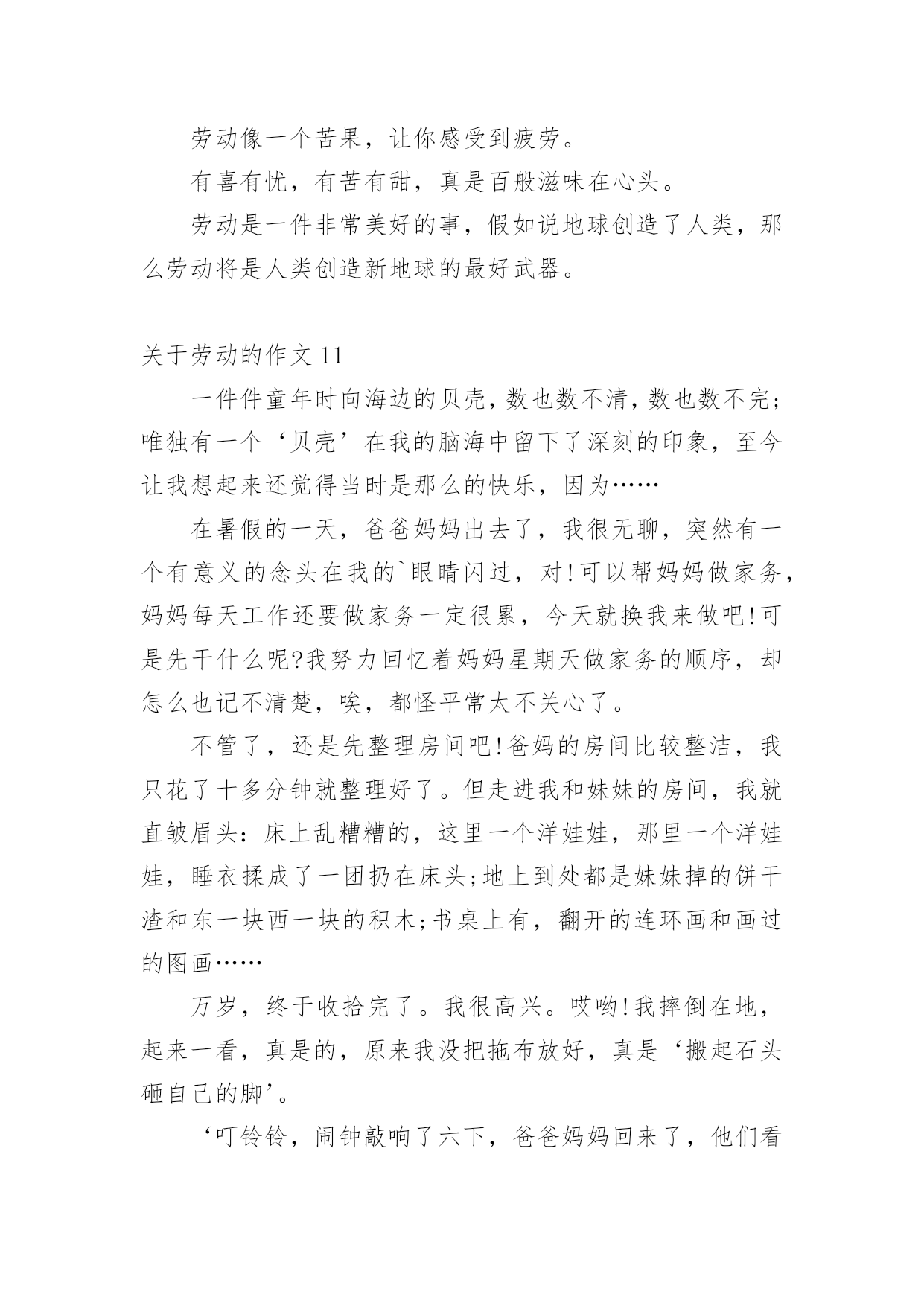 劳动像一个苦果，让你感受到疲劳。

有喜有忧，有苦有甜，真是百般滋味在心头。

劳动是一件非常美好的事，假如说地球创造了人类，那么劳动将是人类创造新地球的最好武器。

关于劳动的作文 11

一件件童年时向海边的贝壳，数也数不清，数也数不完；唯独有一个‘贝壳’在我的脑海中留下了深刻的印象，至今让我想起来还觉得当时是那么的快乐，因为……

在暑假的一天，爸爸妈妈出去了，我很无聊，突然有一个有意义的念头在我的`眼睛闪过，对!可以帮妈妈做家务，妈妈每天工作还要做家务一定很累，今天就换我来做吧!可是先干什么呢?我努力回忆着妈妈星期天做家务的顺序，却怎么也记不清楚，唉，都怪平常太不关心了。

不管了，还是先整理房间吧!爸妈的房间比较整洁，我只花了十多分钟就整理好了。但走进我和妹妹的房间，我就直皱眉头：床上乱糟糟的，这里一个洋娃娃，那里一个洋娃娃，睡衣揉成了一团扔在床头;地上到处都是妹妹掉的饼干渣和东一块西一块的积木;书桌上有，翻开的连环画和画过的图画……

万岁，终于收拾完了。我很高兴。哎哟!我摔倒在地，起来一看，真是的，原来我没把拖布放好，真是‘搬起石头砸自己的脚’。

‘叮铃铃，闹钟敲响了六下，爸爸妈妈回来了，他们看